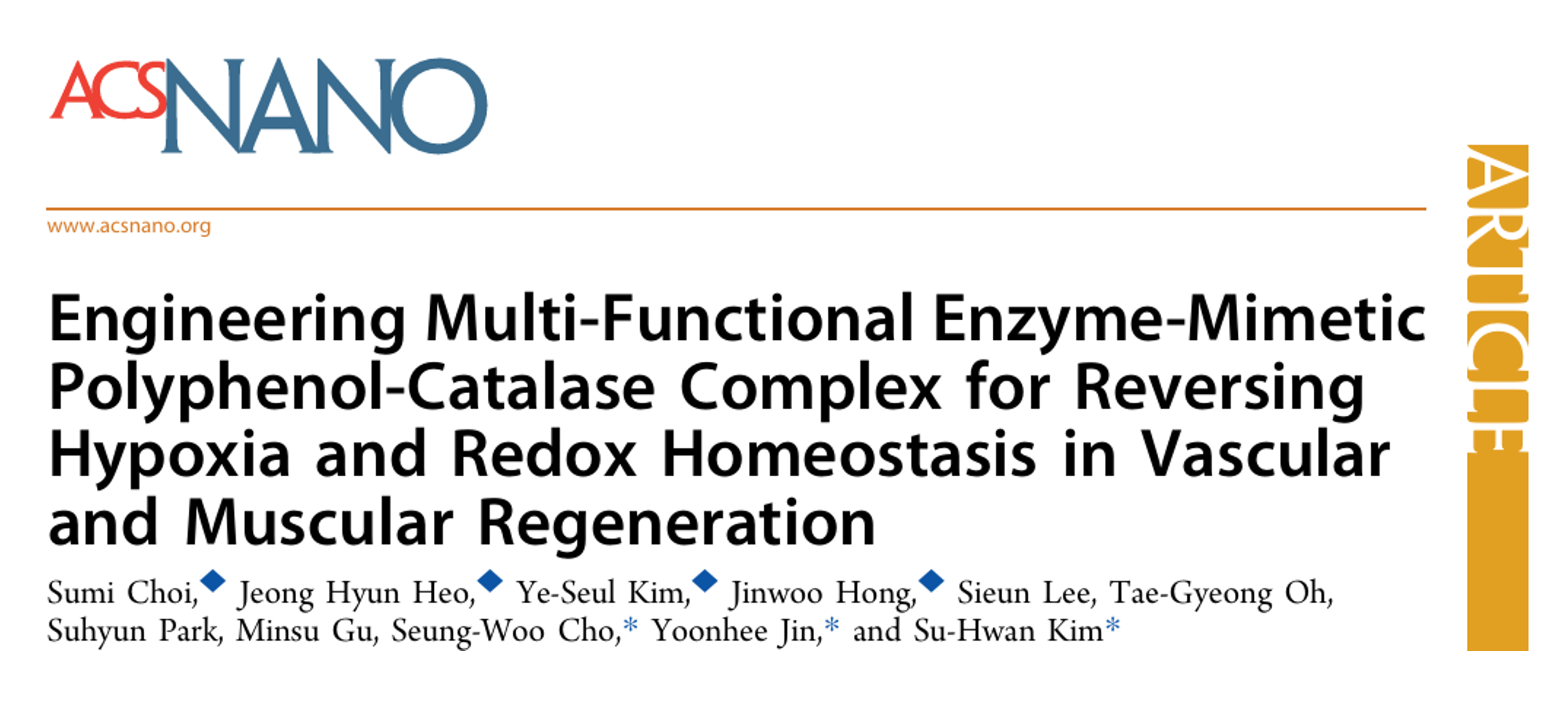 ACSNANO

www.acsnano.org

ARTICLE

Engineering Multi-Functional Enzyme-Mimetic Polyphenol-Catalase Complex for Reversing Hypoxia and Redox Homeostasis in Vascular and Muscular Regeneration

Sumi Choi,◆ Jeong Hyun Heo,◆ Ye-Seul Kim,◆ Jinwoo Hong,◆ Sieun Lee, Tae-Gyeong Oh, Suhyun Park, Minsu Gu, Seung-Woo Cho,* Yoonhee Jin,* and Su-Hwan Kim*